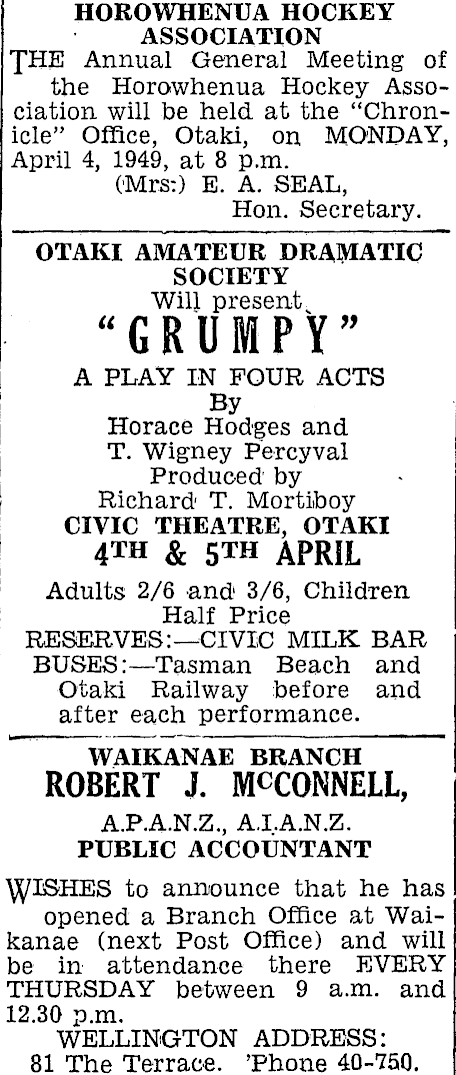 HOROWHENUA HOCKEY ASSOCIATION

THE Annual General Meeting of the Horowhenua Hockey Association will be held at the "Chronicle" Office, Otaki, on MONDAY, April 4, 1949, at 8 p.m.

(Mrs.) E. A. SEAL, Hon. Secretary.

OTAKI AMATEUR DRAMATIC SOCIETY
Will present
"GRUMPY"
A PLAY IN FOUR ACTS
By
Horace Hodges and
T. Wigney Percyval
Produced by
Richard T. Mortiboy
CIVIC THEATRE, OTAKI
4TH & 5TH APRIL

Adults 2/6 and 3/6, Children Half Price
RESERVES:—CIVIC MILK BAR
BUSES:—Tasman Beach and Otaki Railway before and after each performance.

WAIKANAE BRANCH
ROBERT J. McCONNELL,
A.P.A.N.Z., A.I.A.N.Z.
PUBLIC ACCOUNTANT

WISHES to announce that he has opened a Branch Office at Waikanae (next Post Office) and will be in attendance there EVERY THURSDAY between 9 a.m. and 12.30 p.m.

WELLINGTON ADDRESS:
81 The Terrace. 'Phone 40-750.